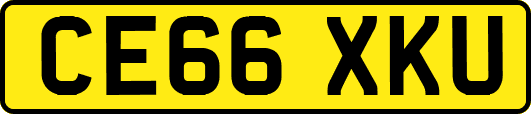 CE66 XKU